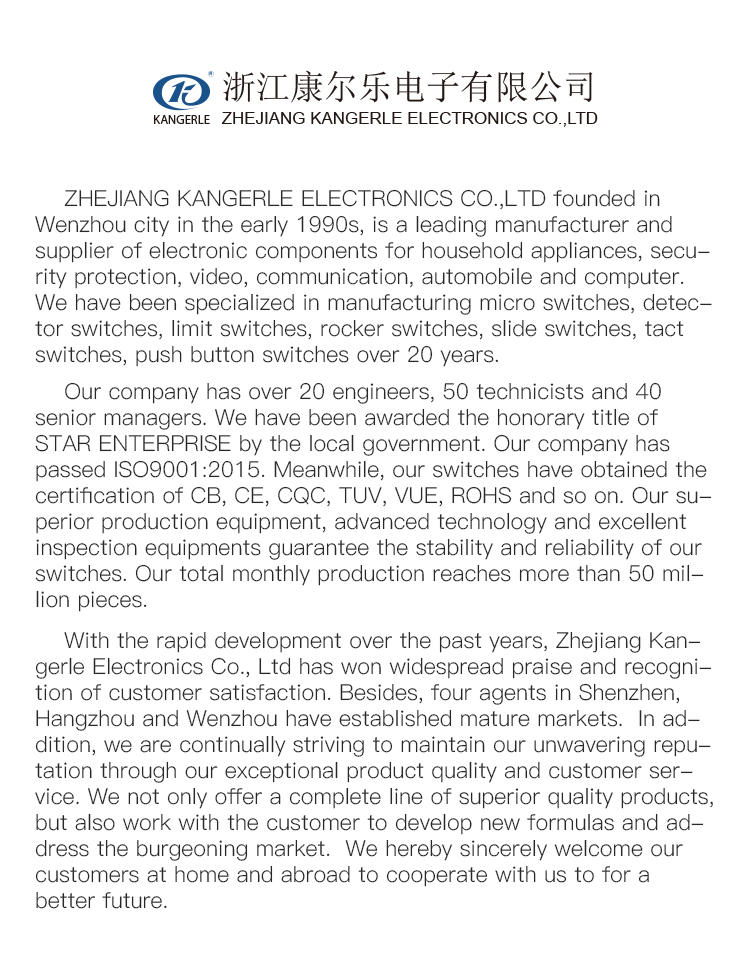 KANGERLE 浙江康尔乐电子有限公司
ZHEJIANG KANGERLE ELECTRONICS CO.,LTD

ZHEJIANG KANGERLE ELECTRONICS CO.,LTD founded in Wenzhou city in the early 1990s, is a leading manufacturer and supplier of electronic components for household appliances, security protection, video, communication, automobile and computer. We have been specialized in manufacturing micro switches, detector switches, limit switches, rocker switches, slide switches, tact switches, push button switches over 20 years.

Our company has over 20 engineers, 50 technicists and 40 senior managers. We have been awarded the honorary title of STAR ENTERPRISE by the local government. Our company has passed ISO9001:2015. Meanwhile, our switches have obtained the certification of CB, CE, CQC, TUV, VUE, ROHS and so on. Our superior production equipment, advanced technology and excellent inspection equipments guarantee the stability and reliability of our switches. Our total monthly production reaches more than 50 million pieces.

With the rapid development over the past years, Zhejiang Kangerle Electronics Co., Ltd has won widespread praise and recognition of customer satisfaction. Besides, four agents in Shenzhen, Hangzhou and Wenzhou have established mature markets. In addition, we are continually striving to maintain our unwavering reputation through our exceptional product quality and customer service. We not only offer a complete line of superior quality products, but also work with the customer to develop new formulas and address the burgeoning market. We hereby sincerely welcome our customers at home and abroad to cooperate with us to for a better future.